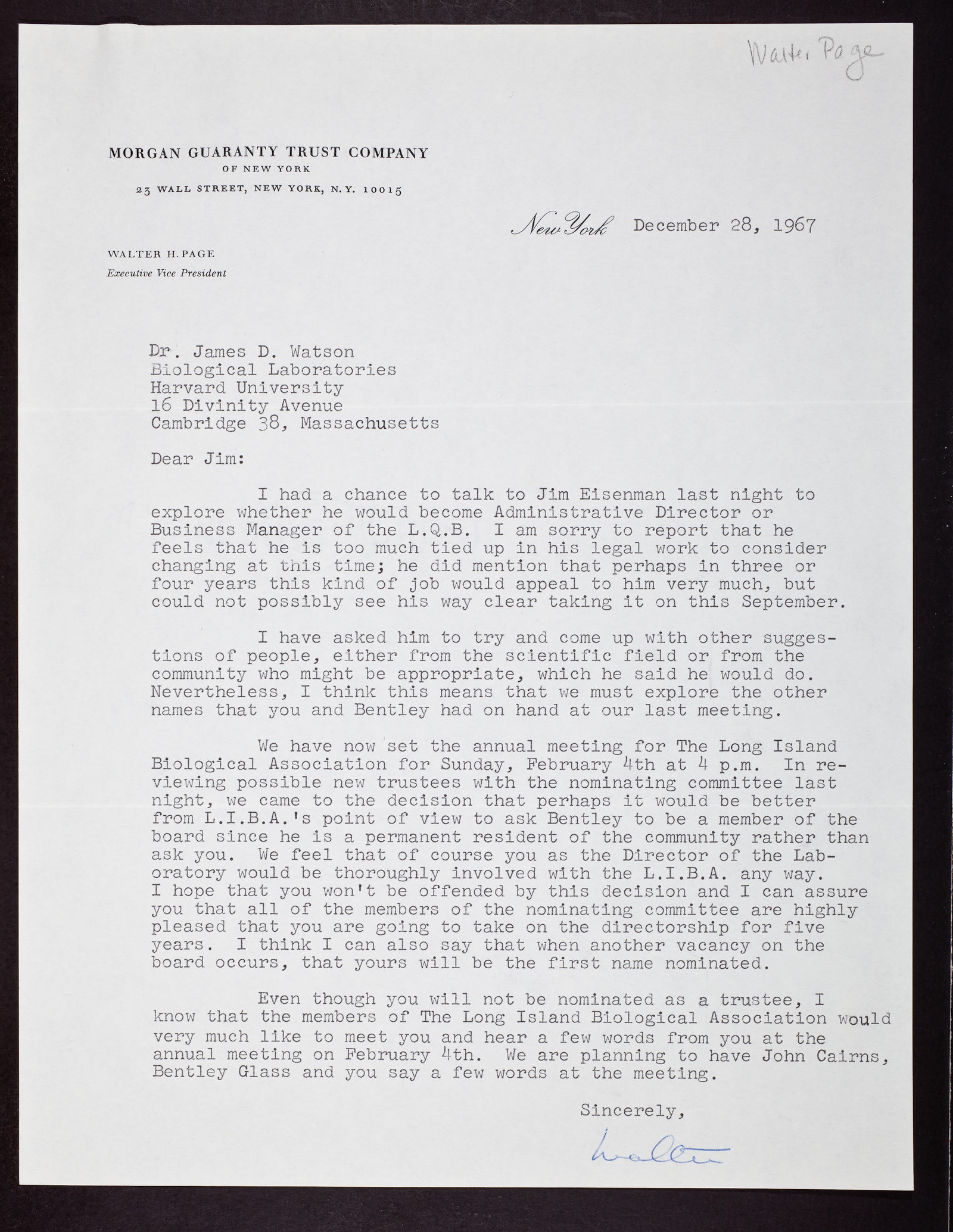 Walter Page

MORGAN GUARANTY TRUST COMPANY
OF NEW YORK
23 WALL STREET, NEW YORK, N.Y. 10015

New York December 28, 1967

WALTER H. PAGE
Executive Vice President

Dr. James D. Watson
Biological Laboratories
Harvard University
16 Divinity Avenue
Cambridge 38, Massachusetts

Dear Jim:

I had a chance to talk to Jim Eisenman last night to explore whether he would become Administrative Director or Business Manager of the L.Q.B. I am sorry to report that he feels that he is too much tied up in his legal work to consider changing at this time; he did mention that perhaps in three or four years this kind of job would appeal to him very much, but could not possibly see his way clear taking it on this September.

I have asked him to try and come up with other suggestions of people, either from the scientific field or from the community who might be appropriate, which he said he would do. Nevertheless, I think this means that we must explore the other names that you and Bentley had on hand at our last meeting.

We have now set the annual meeting for The Long Island Biological Association for Sunday, February 4th at 4 p.m. In reviewing possible new trustees with the nominating committee last night, we came to the decision that perhaps it would be better from L.I.B.A.'s point of view to ask Bentley to be a member of the board since he is a permanent resident of the community rather than ask you. We feel that of course you as the Director of the Laboratory would be thoroughly involved with the L.I.B.A. any way. I hope that you won't be offended by this decision and I can assure you that all of the members of the nominating committee are highly pleased that you are going to take on the directorship for five years. I think I can also say that when another vacancy on the board occurs, that yours will be the first name nominated.

Even though you will not be nominated as a trustee, I know that the members of The Long Island Biological Association would very much like to meet you and hear a few words from you at the annual meeting on February 4th. We are planning to have John Cairns, Bentley Glass and you say a few words at the meeting.

Sincerely,

Walter